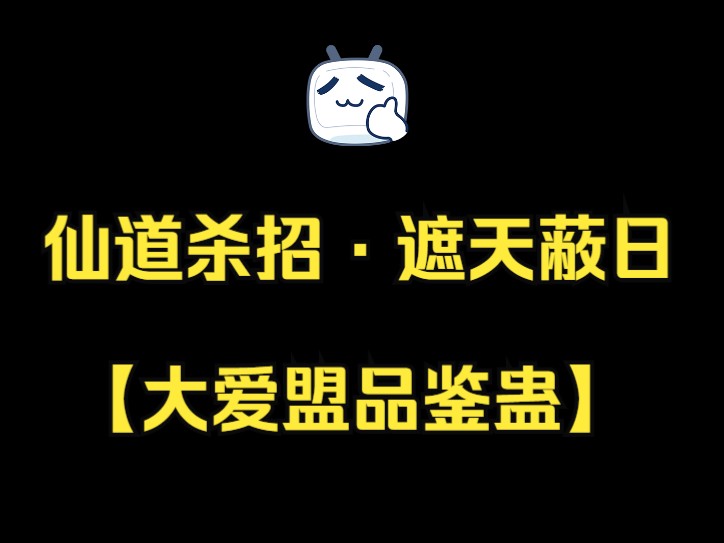 仙道杀招 · 遮天蔽日

【大爱盟品鉴蛊】